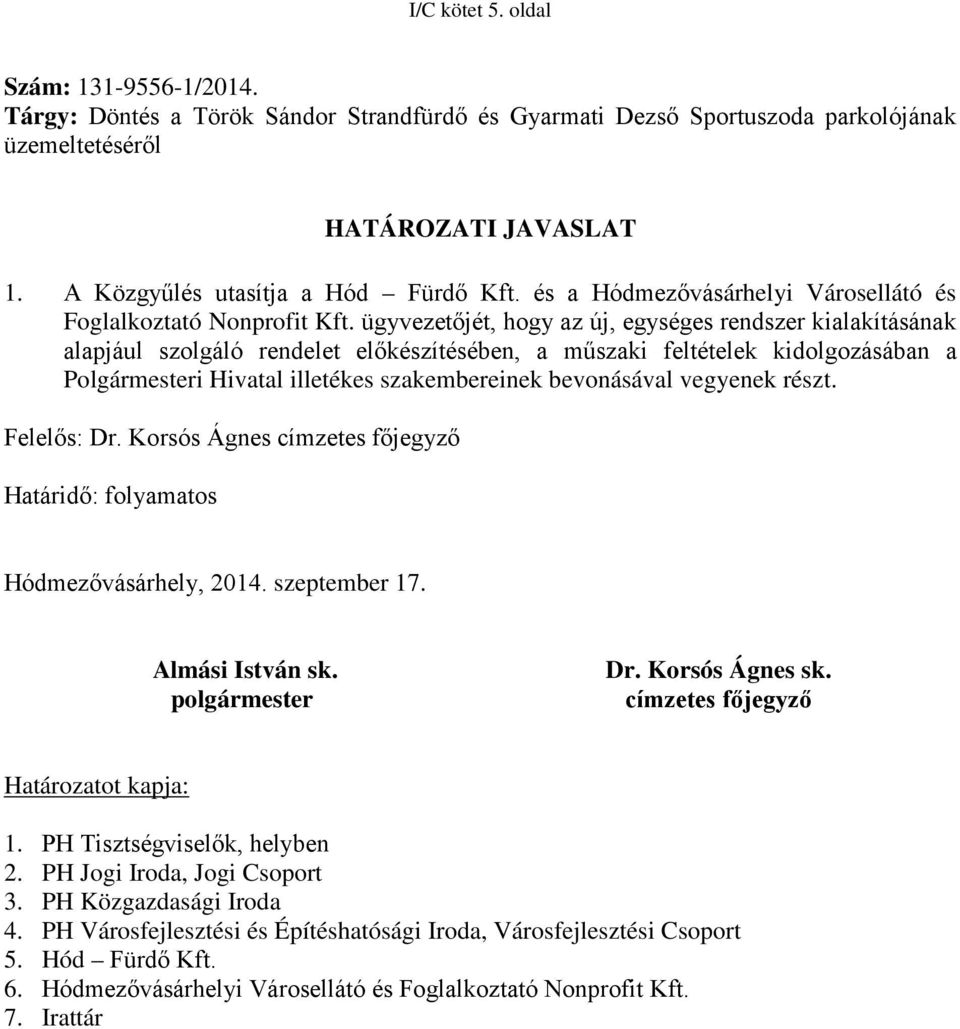 I/C kötet 5. oldal

Szám: 131-9556-1/2014.
Tárgy: Döntés a Török Sándor Strandfürdő és Gyarmati Dezső Sportuszoda parkolójának üzemeltetéséről

HATÁROZATI JAVASLAT

1. A Közgyűlés utasítja a Hód – Fürdő Kft. és a Hódmezővásárhelyi Városellátó és Foglalkoztató Nonprofit Kft. ügyvezetőjét, hogy az új, egységes rendszer kialakításának alapjául szolgáló rendelet előkészítésében, a műszaki feltételek kidolgozásában a Polgármesteri Hivatal illetékes szakembereinek bevonásával vegyenek részt.

Felelős: Dr. Korsós Ágnes címzetes főjegyző

Határidő: folyamatos

Hódmezővásárhely, 2014. szeptember 17.

Almási István sk.
polgármester

Dr. Korsós Ágnes sk.
címzetes főjegyző

Határozatot kapja:

1. PH Tisztségviselők, helyben
2. PH Jogi Iroda, Jogi Csoport
3. PH Közgazdasági Iroda
4. PH Városfejlesztési és Építéshatósági Iroda, Városfejlesztési Csoport
5. Hód – Fürdő Kft.
6. Hódmezővásárhelyi Városellátó és Foglalkoztató Nonprofit Kft.
7. Irattár